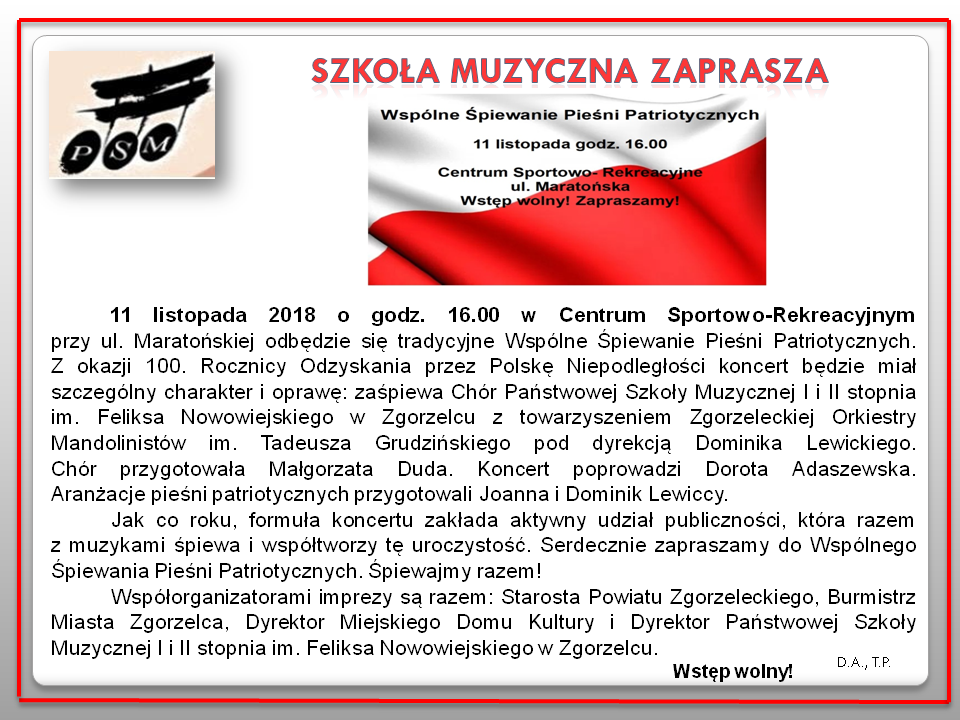 PSM

SZKOŁA MUZYCZNA ZAPRASZA

Wspólne Śpiewanie Pieśni Patriotycznych
11 listopada godz. 16.00
Centrum Sportowo- Rekreacyjne
ul. Maratońska
Wstęp wolny! Zapraszamy!

11 listopada 2018 o godz. 16.00 w Centrum Sportowo-Rekreacyjnym przy ul. Maratońskiej odbędzie się tradycyjne Wspólne Śpiewanie Pieśni Patriotycznych. Z okazji 100. Rocznicy Odzyskania przez Polskę Niepodległości koncert będzie miał szczególny charakter i oprawę: zaśpiewa Chór Państwowej Szkoły Muzycznej I i II stopnia im. Feliksa Nowowiejskiego w Zgorzelcu z towarzyszeniem Zgorzeleckiej Orkiestry Mandolinistów im. Tadeusza Grudzińskiego pod dyrekcją Dominika Lewickiego. Chór przygotowała Małgorzata Duda. Koncert poprowadzi Dorota Adaszewska. Aranżacje pieśni patriotycznych przygotowali Joanna i Dominik Lewiccy.

Jak co roku, formuła koncertu zakłada aktywny udział publiczności, która razem z muzykami śpiewa i współtworzy tę uroczystość. Serdecznie zapraszamy do Wspólnego Śpiewania Pieśni Patriotycznych. Śpiewajmy razem!

Współorganizatorami imprezy są razem: Starosta Powiatu Zgorzeleckiego, Burmistrz Miasta Zgorzelca, Dyrektor Miejskiego Domu Kultury i Dyrektor Państwowej Szkoły Muzycznej I i II stopnia im. Feliksa Nowowiejskiego w Zgorzelcu.

Wstęp wolny!

D.A., T.P.